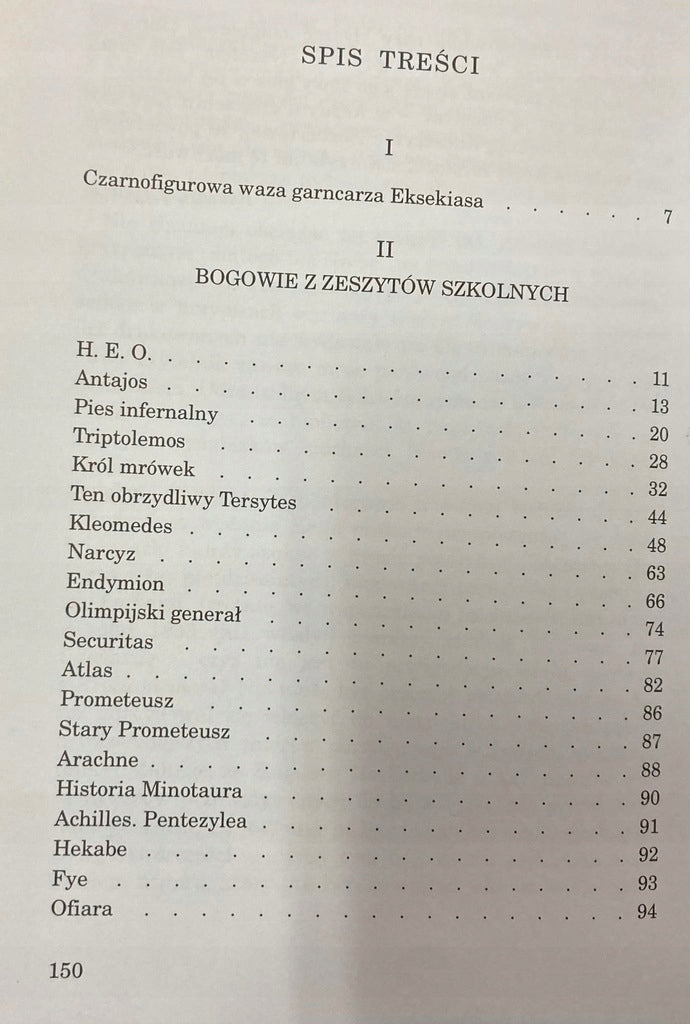 SPIS TREŚCI

I

Czarnofigurowa waza garncarza Eksekiasa 7

II

BOGOWIE Z ZESZYTÓW SZKOLNYCH

H. E. O.
Antajos 11
Pies infernalny 13
Triptolemos 20
Król mrówek 28
Ten obrzydliwy Tersytes 32
Kleomedes 44
Narcyz 48
Endymion 63
Olimpijski generał 66
Securitas 74
Atlas 77
Prometeusz 82
Stary Prometeusz 86
Arachne 87
Historia Minotaura 88
Achilles. Pentezylea 90
Hekabe 91
Fye 92
Ofiara 93
94

150